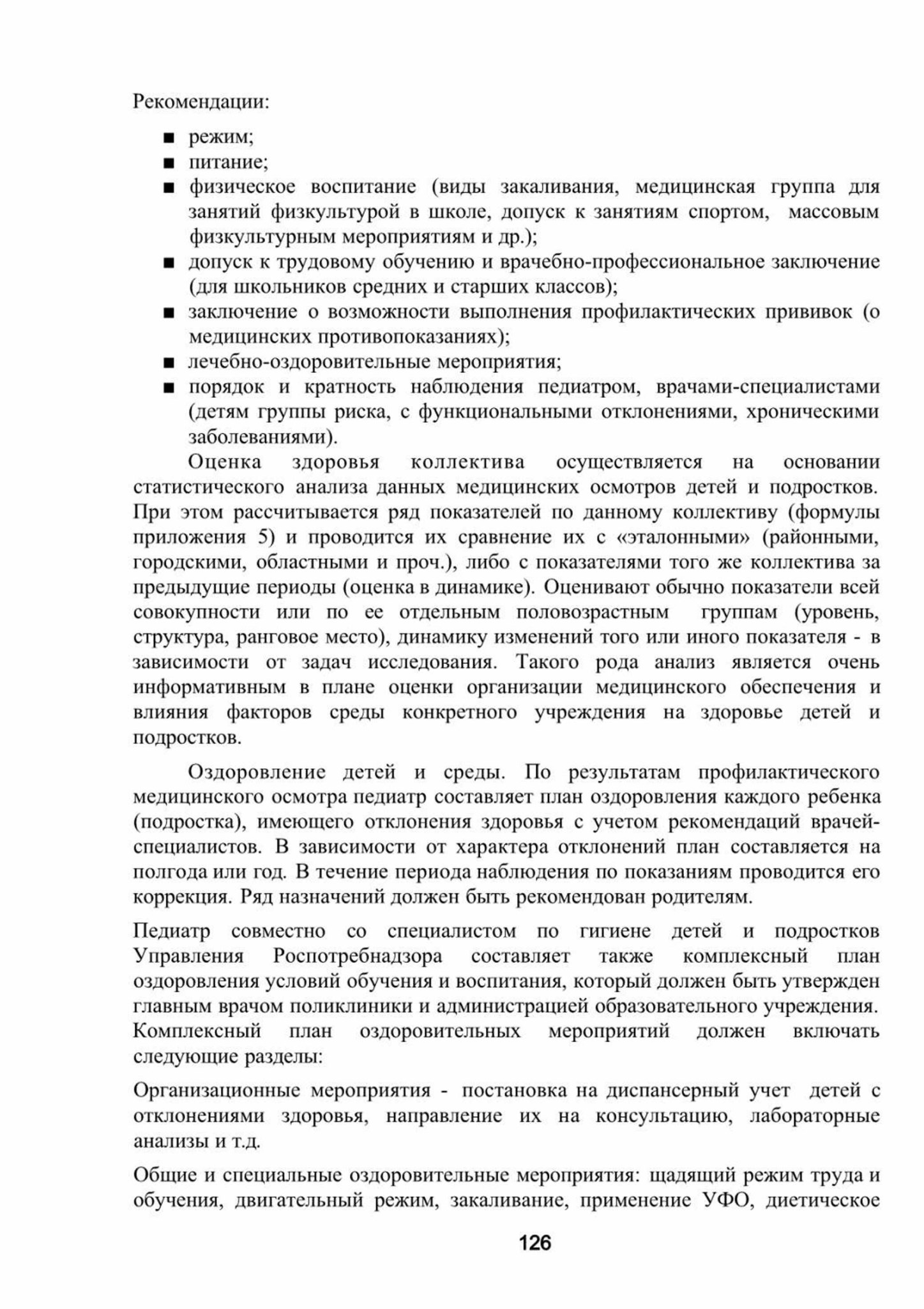 Рекомендации:

• режим;
• питание;
• физическое воспитание (виды закаливания, медицинская группа для занятий физкультурой в школе, допуск к занятиям спортом, массовым физкультурным мероприятиям и др.);
• допуск к трудовому обучению и врачебно-профессиональное заключение (для школьников средних и старших классов);
• заключение о возможности выполнения профилактических прививок (о медицинских противопоказаниях);
• лечебно-оздоровительные мероприятия;
• порядок и кратность наблюдения педиатром, врачами-специалистами (детям группы риска, с функциональными отклонениями, хроническими заболеваниями).

Оценка здоровья коллектива осуществляется на основании статистического анализа данных медицинских осмотров детей и подростков. При этом рассчитывается ряд показателей по данному коллективу (формулы приложения 5) и проводится их сравнение их с «эталонными» (районными, городскими, областными и проч.), либо с показателями того же коллектива за предыдущие периоды (оценка в динамике). Оценивают обычно показатели всей совокупности или по ее отдельным половозрастным группам (уровень, структура, ранговое место), динамику изменений того или иного показателя - в зависимости от задач исследования. Такого рода анализ является очень информативным в плане оценки организации медицинского обеспечения и влияния факторов среды конкретного учреждения на здоровье детей и подростков.

Оздоровление детей и среды. По результатам профилактического медицинского осмотра педиатр составляет план оздоровления каждого ребенка (подростка), имеющего отклонения здоровья с учетом рекомендаций врачей-специалистов. В зависимости от характера отклонений план составляется на полгода или год. В течение периода наблюдения по показаниям проводится его коррекция. Ряд назначений должен быть рекомендован родителям.

Педиатр совместно со специалистом по гигиене детей и подростков Управления Роспотребнадзора составляет также комплексный план оздоровления условий обучения и воспитания, который должен быть утвержден главным врачом поликлиники и администрацией образовательного учреждения. Комплексный план оздоровительных мероприятий должен включать следующие разделы:

Организационные мероприятия - постановка на диспансерный учет детей с отклонениями здоровья, направление их на консультацию, лабораторные анализы и т.д.

Общие и специальные оздоровительные мероприятия: щадящий режим труда и обучения, двигательный режим, закаливание, применение УФО, диетическое

126